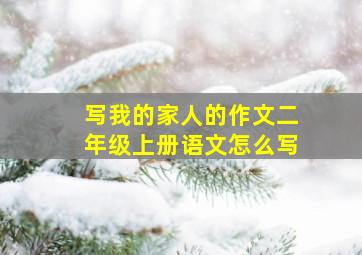 写我的家人的作文二年级上册语文怎么写